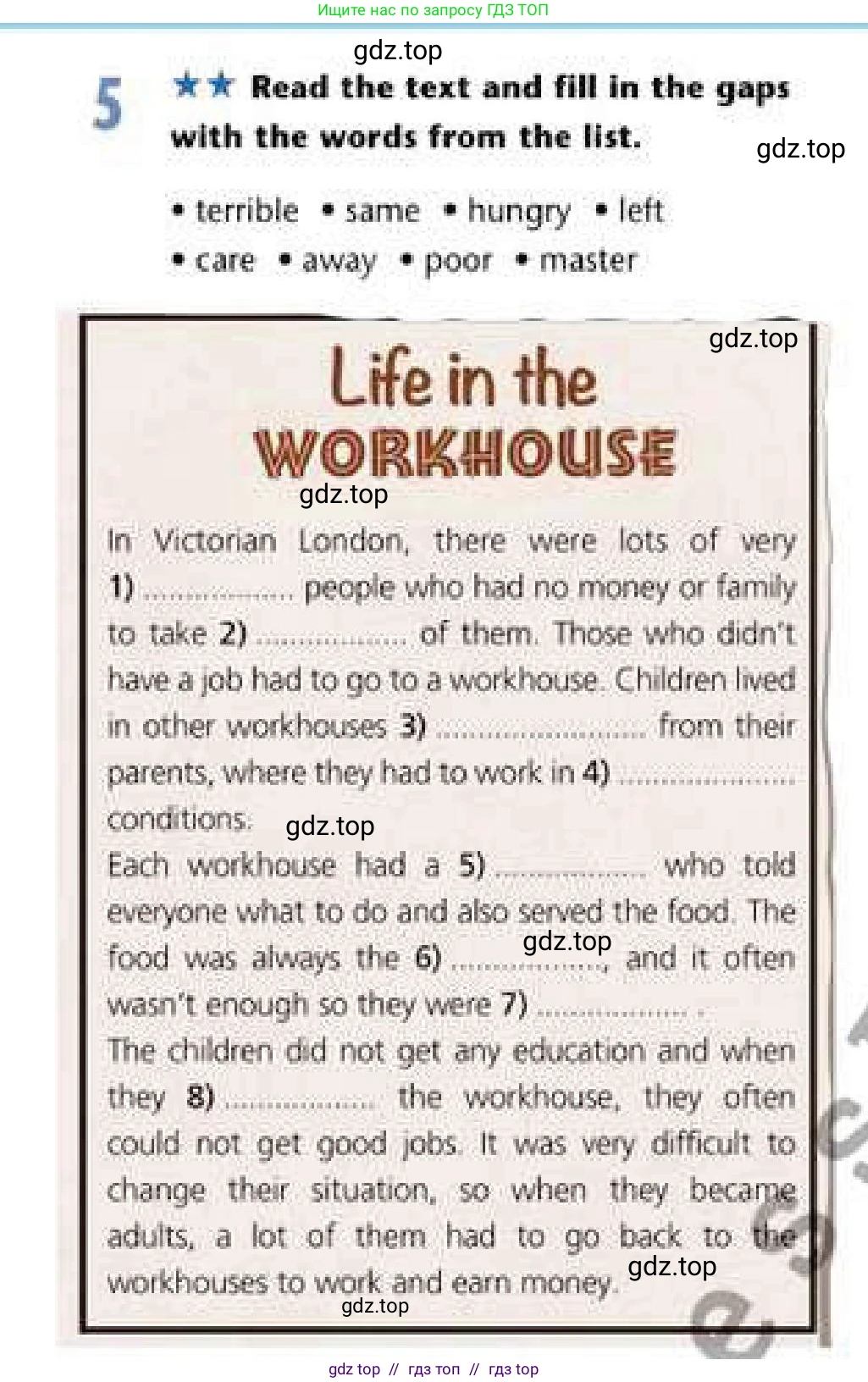 Ищите нас по запросу ГДЗ ТОП

gdz.top

5 ★★ Read the text and fill in the gaps with the words from the list.

gdz.top

• terrible • same • hungry • left
• care • away • poor • master

gdz.top

Life in the WORKHOUSE

gdz.top

In Victorian London, there were lots of very 1) ................. people who had no money or family to take 2) ................. of them. Those who didn't have a job had to go to a workhouse. Children lived in other workhouses 3) ......................... from their parents, where they had to work in 4) ..................... conditions.

gdz.top

Each workhouse had a 5) ................. who told everyone what to do and also served the food. The food was always the 6) ................., and it often wasn't enough so they were 7) ................. .

gdz.top

The children did not get any education and when they 8) ................. the workhouse, they often could not get good jobs. It was very difficult to change their situation, so when they became adults, a lot of them had to go back to the workhouses to work and earn money.

gdz.top

gdz.top

gdz top // гдз топ // гдз top